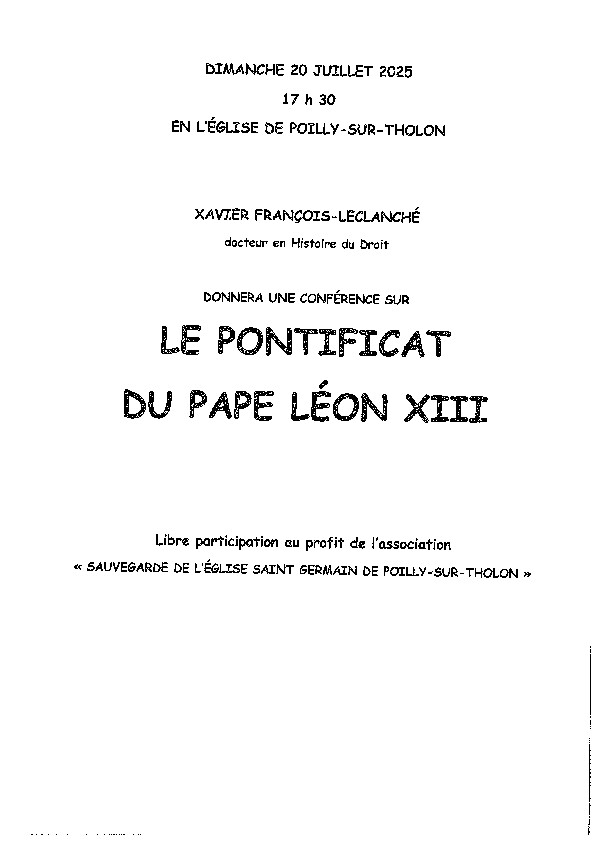 DIMANCHE 20 JUILLET 2025

17 h 30

EN L'ÉGLISE DE POILLY-SUR-THOLON

XAVIER FRANÇOIS-LECLANCHÉ

docteur en Histoire du Droit

DONNERA UNE CONFÉRENCE SUR

LE PONTIFICAT

DU PAPE LÉON XIII

Libre participation au profit de l'association

« SAUVEGARDE DE L'ÉGLISE SAINT GERMAIN DE POILLY-SUR-THOLON »